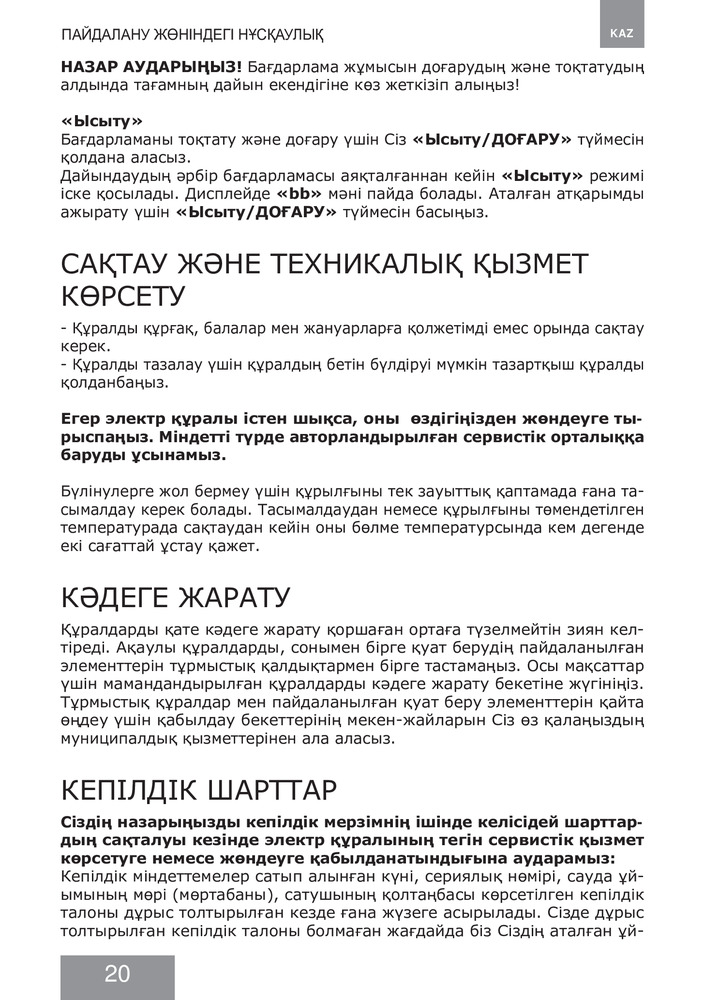 ПАЙДАЛАНУ ЖӨНІНДЕГІ НҰСҚАУЛЫҚ

KAZ

**НАЗАР АУДАРЫҢЫЗ!** Бағдарлама жұмысын доғарудың және тоқтатудың алдында тағамның дайын екендігіне көз жеткізіп алыңыз!

**«Ысыту»**
Бағдарламаны тоқтату және доғару үшін Сіз **«Ысыту/ДОҒАРУ»** түймесін қолдана аласыз.
Дайындаудың әрбір бағдарламасы аяқталғаннан кейін **«Ысыту»** режимі іске қосылады. Дисплейде **«bb»** мәні пайда болады. Аталған атқарымды ажырату үшін **«Ысыту/ДОҒАРУ»** түймесін басыңыз.

САҚТАУ ЖӘНЕ ТЕХНИКАЛЫҚ ҚЫЗМЕТ КӨРСЕТУ

- Құралды құрғақ, балалар мен жануарларға қолжетімді емес орында сақтау керек.
- Құралды тазалау үшін құралдың бетін бүлдіруі мүмкін тазартқыш құралды қолданбаңыз.

**Егер электр құралы істен шықса, оны өздігіңізден жөндеуге тырыспаңыз. Міндетті түрде авторландырылған сервистік орталыққа баруды ұсынамыз.**

Бүлінулерге жол бермеу үшін құрылғыны тек зауыттық қаптамада ғана тасымалдау керек болады. Тасымалдаудан немесе құрылғыны төмендетілген температурада сақтаудан кейін оны бөлме температурсында кем дегенде екі сағаттай ұстау қажет.

КӘДЕГЕ ЖАРАТУ

Құралдарды қате кәдеге жарату қоршаған ортаға түзелмейтін зиян келтіреді. Ақаулы құралдарды, сонымен бірге қуат берудің пайдаланылған элементтерін тұрмыстық қалдықтармен бірге тастамаңыз. Осы мақсаттар үшін мамандандырылған құралдарды кәдеге жарату бекетіне жүгініңіз. Тұрмыстық құралдар мен пайдаланылған қуат беру элементтерін қайта өңдеу үшін қабылдау бекеттерінің мекен-жайларын Сіз өз қалаңыздың муниципалдық қызметтерінен ала аласыз.

КЕПІЛДІК ШАРТТАР

**Сіздің назарыңызды кепілдік мерзімнің ішінде келісідей шарттардың сақталуы кезінде электр құралының тегін сервистік қызмет көрсетуге немесе жөндеуге қабылданатындығына аударамыз:**
Кепілдік міндеттемелер сатып алынған күні, сериялық нөмірі, сауда ұйымының мөрі (мөртабаны), сатушының қолтаңбасы көрсетілген кепілдік талоны дұрыс толтырылған кезде ғана жүзеге асырылады. Сізде дұрыс толтырылған кепілдік талоны болмаған жағдайда біз Сіздің аталған ұй-

20